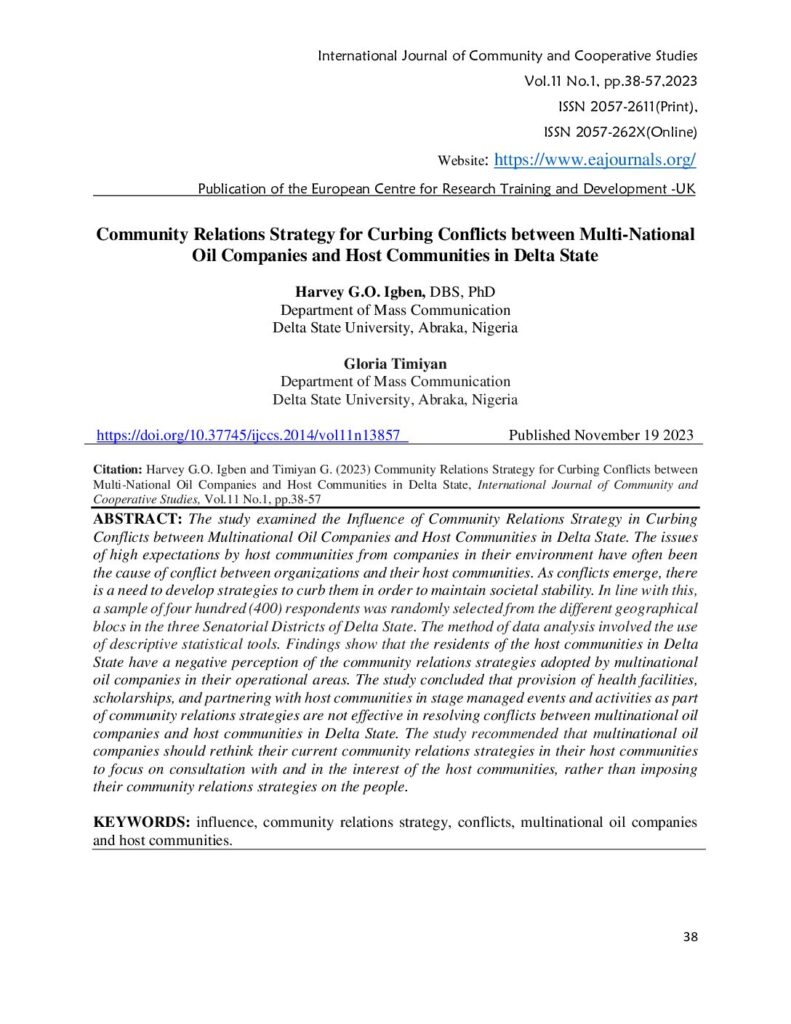 International Journal of Community and Cooperative Studies
Vol.11 No.1, pp.38-57,2023
ISSN 2057-2611(Print),
ISSN 2057-262X(Online)
Website: https://www.eajournals.org/
Publication of the European Centre for Research Training and Development -UK

Community Relations Strategy for Curbing Conflicts between Multi-National Oil Companies and Host Communities in Delta State

Harvey G.O. Igben, DBS, PhD
Department of Mass Communication
Delta State University, Abraka, Nigeria

Gloria Timiyan
Department of Mass Communication
Delta State University, Abraka, Nigeria

https://doi.org/10.37745/ijccs.2014/vol11n13857 Published November 19 2023

Citation: Harvey G.O. Igben and Timiyan G. (2023) Community Relations Strategy for Curbing Conflicts between Multi-National Oil Companies and Host Communities in Delta State, International Journal of Community and Cooperative Studies, Vol.11 No.1, pp.38-57

ABSTRACT: The study examined the Influence of Community Relations Strategy in Curbing Conflicts between Multinational Oil Companies and Host Communities in Delta State. The issues of high expectations by host communities from companies in their environment have often been the cause of conflict between organizations and their host communities. As conflicts emerge, there is a need to develop strategies to curb them in order to maintain societal stability. In line with this, a sample of four hundred (400) respondents was randomly selected from the different geographical blocs in the three Senatorial Districts of Delta State. The method of data analysis involved the use of descriptive statistical tools. Findings show that the residents of the host communities in Delta State have a negative perception of the community relations strategies adopted by multinational oil companies in their operational areas. The study concluded that provision of health facilities, scholarships, and partnering with host communities in stage managed events and activities as part of community relations strategies are not effective in resolving conflicts between multinational oil companies and host communities in Delta State. The study recommended that multinational oil companies should rethink their current community relations strategies in their host communities to focus on consultation with and in the interest of the host communities, rather than imposing their community relations strategies on the people.

KEYWORDS: influence, community relations strategy, conflicts, multinational oil companies and host communities.

38